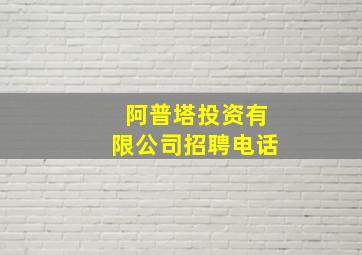 阿普塔投资有限公司招聘电话